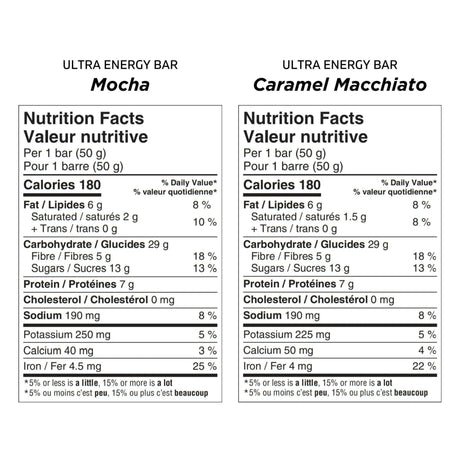 ULTRA ENERGY BAR
Mocha

Nutrition Facts
Valeur nutritive
Per 1 bar (50 g)
Pour 1 barre (50 g)

Calories 180
% Daily Value*
% valeur quotidienne*

Fat / Lipides 6 g 8 %
Saturated / saturés 2 g
+ Trans / trans 0 g 10 %

Carbohydrate / Glucides 29 g
Fibre / Fibres 5 g 18 %
Sugars / Sucres 13 g 13 %

Protein / Protéines 7 g

Cholesterol / Cholestérol 0 mg

Sodium 190 mg 8 %

Potassium 250 mg 5 %

Calcium 40 mg 3 %

Iron / Fer 4.5 mg 25 %

*5% or less is a little, 15% or more is a lot
*5% ou moins c'est peu, 15% ou plus c'est beaucoup

ULTRA ENERGY BAR
Caramel Macchiato

Nutrition Facts
Valeur nutritive
Per 1 bar (50 g)
Pour 1 barre (50 g)

Calories 180
% Daily Value*
% valeur quotidienne*

Fat / Lipides 6 g 8 %
Saturated / saturés 1.5 g
+ Trans / trans 0 g 8 %

Carbohydrate / Glucides 29 g
Fibre / Fibres 5 g 18 %
Sugars / Sucres 13 g 13 %

Protein / Protéines 7 g

Cholesterol / Cholestérol 0 mg

Sodium 190 mg 8 %

Potassium 225 mg 5 %

Calcium 50 mg 4 %

Iron / Fer 4 mg 22 %

*5% or less is a little, 15% or more is a lot
*5% ou moins c'est peu, 15% ou plus c'est beaucoup